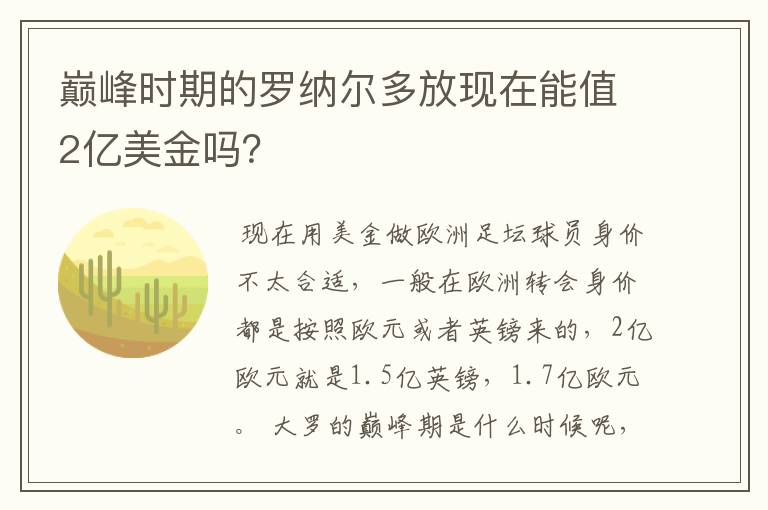 巅峰时期的罗纳尔多放现在能值2亿美金吗?

现在用美金做欧洲足坛球员身价不太合适，一般在欧洲转会身价都是按照欧元或者英镑来的，2亿欧元就是1.5亿英镑，1.7亿欧元。 大罗的巅峰期是什么时候呢，